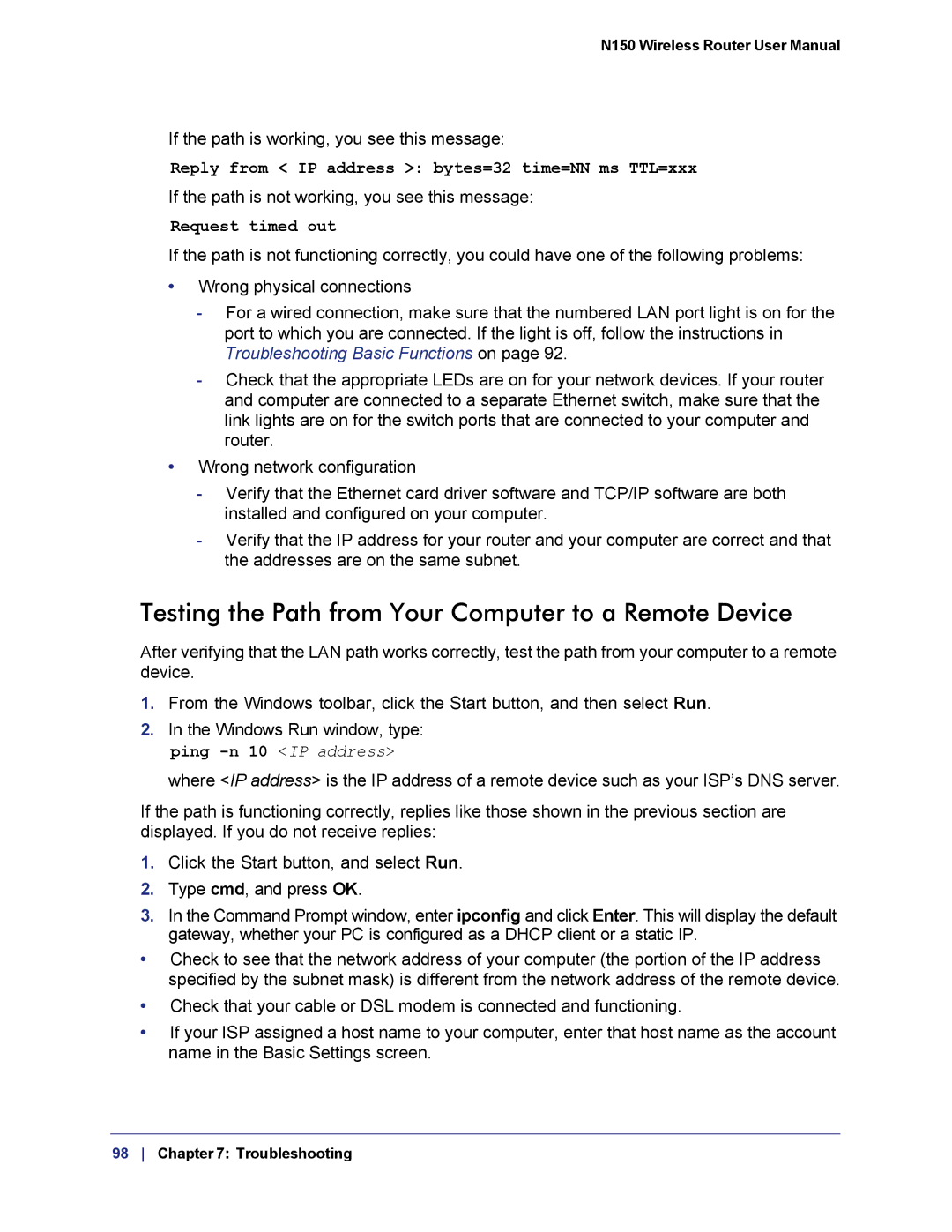 N150 Wireless Router User Manual

If the path is working, you see this message:

Reply from < IP address >: bytes=32 time=NN ms TTL=xxx

If the path is not working, you see this message:

Request timed out

If the path is not functioning correctly, you could have one of the following problems:

• Wrong physical connections

- For a wired connection, make sure that the numbered LAN port light is on for the port to which you are connected. If the light is off, follow the instructions in Troubleshooting Basic Functions on page 92.

- Check that the appropriate LEDs are on for your network devices. If your router and computer are connected to a separate Ethernet switch, make sure that the link lights are on for the switch ports that are connected to your computer and router.

• Wrong network configuration

- Verify that the Ethernet card driver software and TCP/IP software are both installed and configured on your computer.

- Verify that the IP address for your router and your computer are correct and that the addresses are on the same subnet.

Testing the Path from Your Computer to a Remote Device

After verifying that the LAN path works correctly, test the path from your computer to a remote device.

1. From the Windows toolbar, click the Start button, and then select Run.

2. In the Windows Run window, type:

ping -n 10 <IP address>

where <IP address> is the IP address of a remote device such as your ISP's DNS server.

If the path is functioning correctly, replies like those shown in the previous section are displayed. If you do not receive replies:

1. Click the Start button, and select Run.

2. Type cmd, and press OK.

3. In the Command Prompt window, enter ipconfig and click Enter. This will display the default gateway, whether your PC is configured as a DHCP client or a static IP.

• Check to see that the network address of your computer (the portion of the IP address specified by the subnet mask) is different from the network address of the remote device.

• Check that your cable or DSL modem is connected and functioning.

• If your ISP assigned a host name to your computer, enter that host name as the account name in the Basic Settings screen.

98 | Chapter 7: Troubleshooting